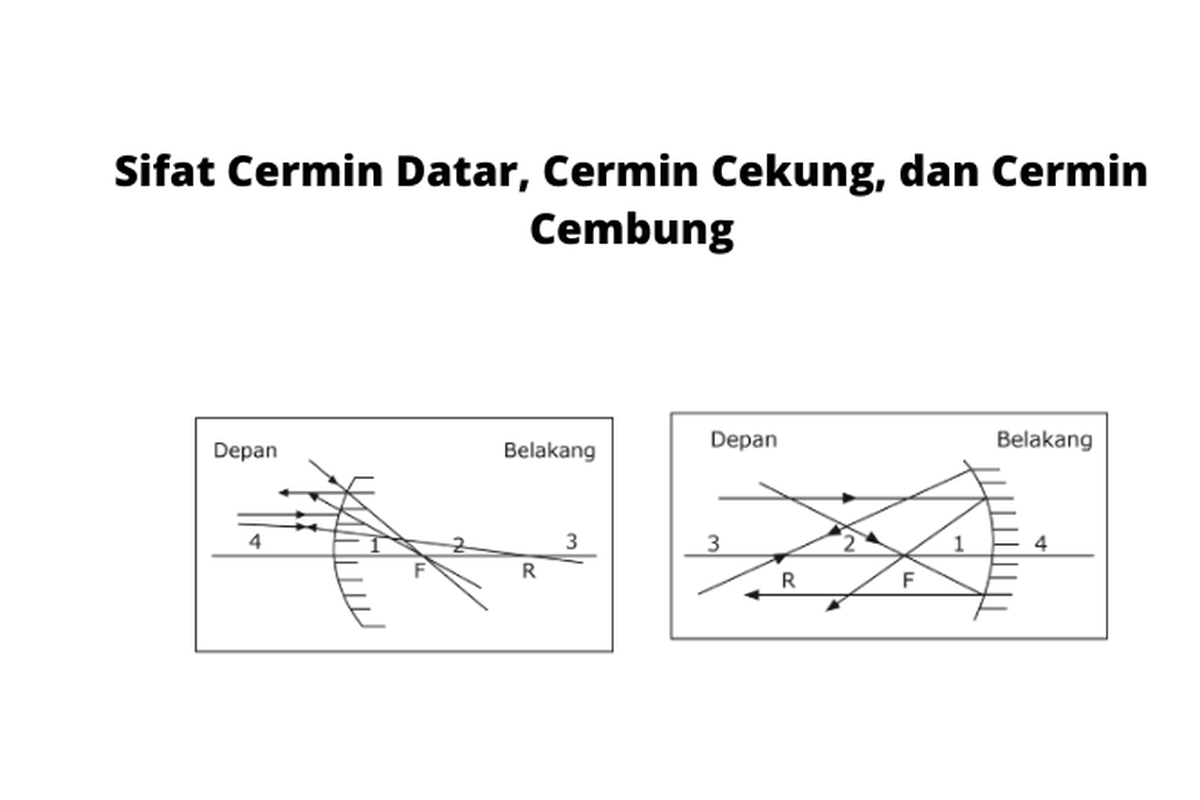 Sifat Cermin Datar, Cermin Cekung, dan Cermin Cembung

Depan
Belakang
4
1
2
3
F
R

Depan
Belakang
3
2
1
4
R
F